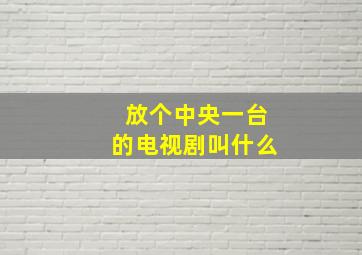 放个中央一台
的电视剧叫什么